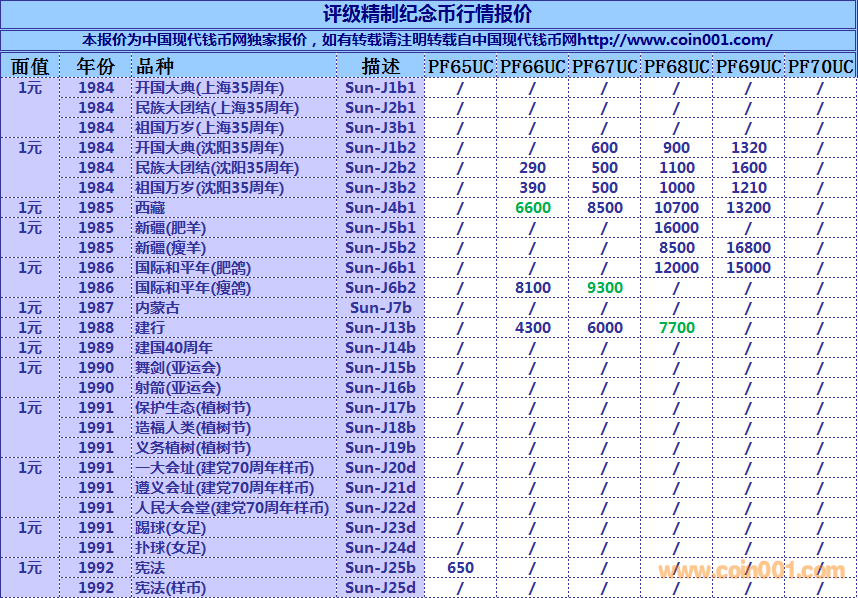 评级精制纪念币行情报价

本报价为中国现代钱币网独家报价，如有转载请注明转载自中国现代钱币网http://www.coin001.com/

| 面值 | 年份 | 品种 | 描述 | PF65UC | PF66UC | PF67UC | PF68UC | PF69UC | PF70UC |
|---|---|---|---|---|---|---|---|---|---|
| 1元 | 1984 | 开国大典(上海35周年) | Sun-J1b1 | / | / | / | / | / | / |
| | 1984 | 民族大团结(上海35周年) | Sun-J2b1 | / | / | / | / | / | / |
| | 1984 | 祖国万岁(上海35周年) | Sun-J3b1 | / | / | / | / | / | / |
| 1元 | 1984 | 开国大典(沈阳35周年) | Sun-J1b2 | / | / | 600 | 900 | 1320 | / |
| | 1984 | 民族大团结(沈阳35周年) | Sun-J2b2 | / | 290 | 500 | 1100 | 1600 | / |
| | 1984 | 祖国万岁(沈阳35周年) | Sun-J3b2 | / | 390 | 500 | 1000 | 1210 | / |
| 1元 | 1985 | 西藏 | Sun-J4b1 | / | 6600 | 8500 | 10700 | 13200 | / |
| 1元 | 1985 | 新疆(肥羊) | Sun-J5b1 | / | / | / | 16000 | / | / |
| | 1985 | 新疆(瘦羊) | Sun-J5b2 | / | / | / | 8500 | 16800 | / |
| 1元 | 1986 | 国际和平年(肥鸽) | Sun-J6b1 | / | / | / | 12000 | 15000 | / |
| | 1986 | 国际和平年(瘦鸽) | Sun-J6b2 | / | 8100 | 9300 | / | / | / |
| 1元 | 1987 | 内蒙古 | Sun-J7b | / | / | / | / | / | / |
| 1元 | 1988 | 建行 | Sun-J13b | / | 4300 | 6000 | 7700 | / | / |
| 1元 | 1989 | 建国40周年 | Sun-J14b | / | / | / | / | / | / |
| 1元 | 1990 | 舞剑(亚运会) | Sun-J15b | / | / | / | / | / | / |
| | 1990 | 射箭(亚运会) | Sun-J16b | / | / | / | / | / | / |
| 1元 | 1991 | 保护生态(植树节) | Sun-J17b | / | / | / | / | / | / |
| | 1991 | 造福人类(植树节) | Sun-J18b | / | / | / | / | / | / |
| | 1991 | 义务植树(植树节) | Sun-J19b | / | / | / | / | / | / |
| 1元 | 1991 | 一大会址(建党70周年样币) | Sun-J20d | / | / | / | / | / | / |
| | 1991 | 遵义会址(建党70周年样币) | Sun-J21d | / | / | / | / | / | / |
| | 1991 | 人民大会堂(建党70周年样币) | Sun-J22d | / | / | / | / | / | / |
| 1元 | 1991 | 踢球(女足) | Sun-J23d | / | / | / | / | / | / |
| | 1991 | 扑球(女足) | Sun-J24d | / | / | / | / | / | / |
| 1元 | 1992 | 宪法 | Sun-J25b | 650 | / | / | / | / | / |
| | 1992 | 宪法(样币) | Sun-J25d | / | / | / | / | / | / |

www.coin001.com